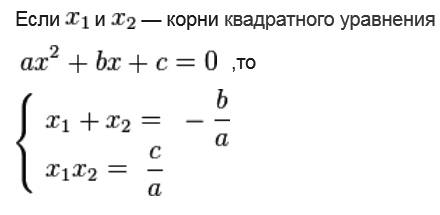 Если $x_1$ и $x_2$ — корни квадратного уравнения

$ax^2 + bx + c = 0$ ,то

$\begin{cases} x_1 + x_2 = -\frac{b}{a} \\ x_1 x_2 = \frac{c}{a} \end{cases}$